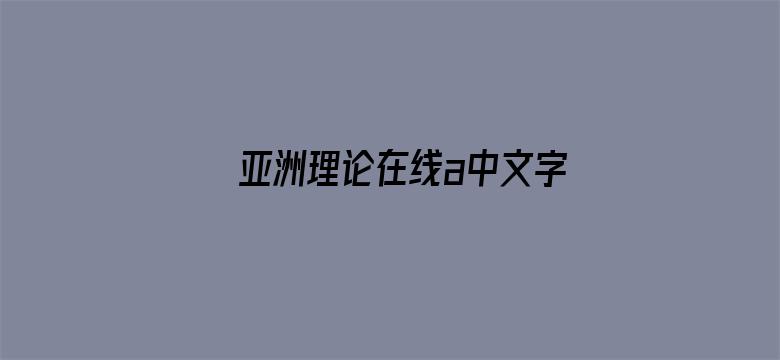 亚洲理论在线a中文字